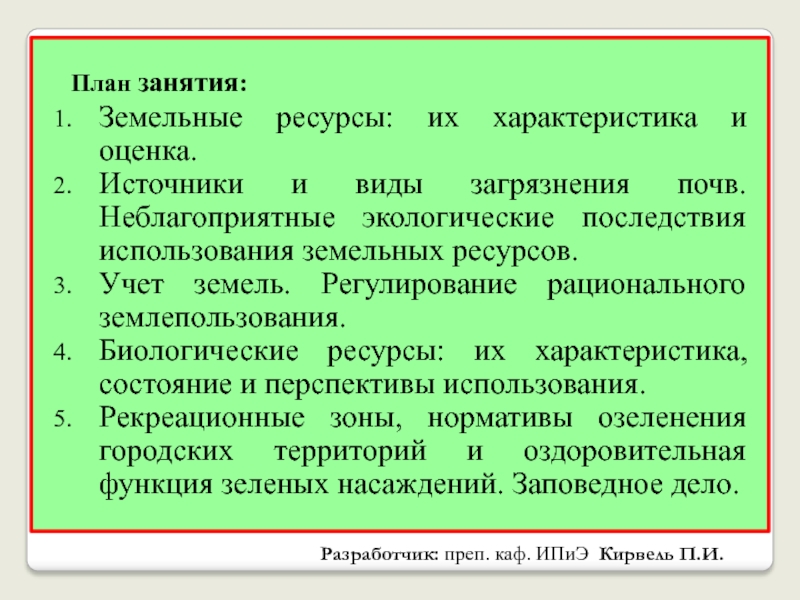 План занятия:

1. Земельные ресурсы: их характеристика и оценка.
2. Источники и виды загрязнения почв. Неблагоприятные экологические последствия использования земельных ресурсов.
3. Учет земель. Регулирование рационального землепользования.
4. Биологические ресурсы: их характеристика, состояние и перспективы использования.
5. Рекреационные зоны, нормативы озеленения городских территорий и оздоровительная функция зеленых насаждений. Заповедное дело.

Разработчик: преп. каф. ИПиЭ Кирвель П.И.